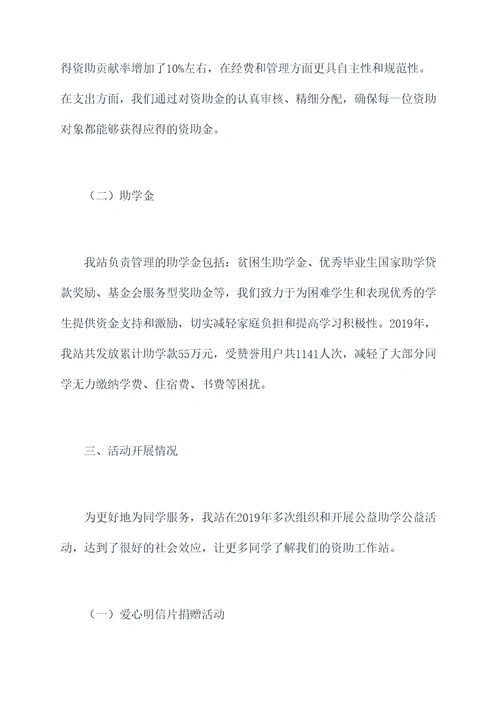 得资助贡献率增加了10%左右，在经费和管理方面更具自主性和规范性。在支出方面，我们通过对资助金的认真审核、精细分配，确保每一位资助对象都能够获得应得的资助金。

（二）助学金

我站负责管理的助学金包括：贫困生助学金、优秀毕业生国家助学贷款奖励、基金会服务型奖助金等，我们致力于为困难学生和表现优秀的学生提供资金支持和激励，切实减轻家庭负担和提高学习积极性。2019年，我站共发放累计助学款55万元，受赞誉用户共1141人次，减轻了大部分同学无力缴纳学费、住宿费、书费等困扰。

三、活动开展情况

为更好地为同学服务，我站在2019年多次组织和开展公益助学公益活动，达到了很好的社会效应，让更多同学了解我们的资助工作站。

（一）爱心明信片捐赠活动